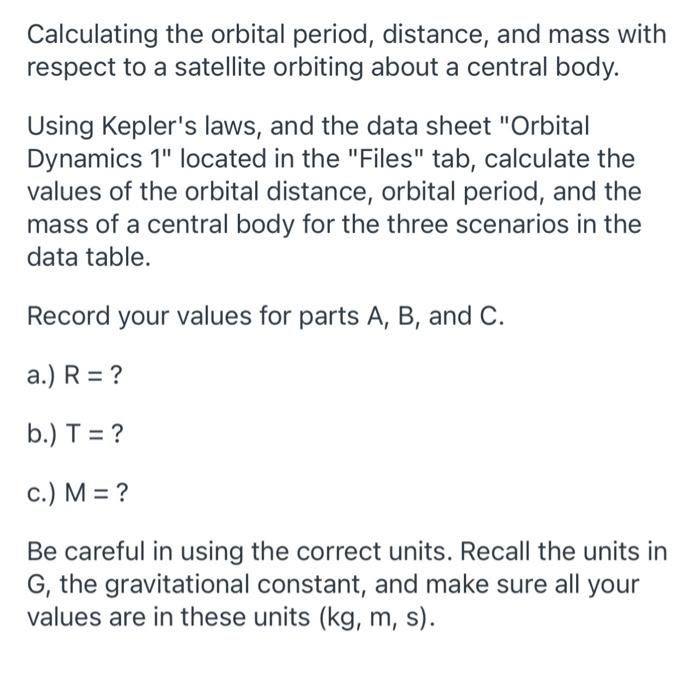 Calculating the orbital period, distance, and mass with respect to a satellite orbiting about a central body.

Using Kepler's laws, and the data sheet "Orbital Dynamics 1" located in the "Files" tab, calculate the values of the orbital distance, orbital period, and the mass of a central body for the three scenarios in the data table.

Record your values for parts A, B, and C.

a.) R = ?

b.) T = ?

c.) M = ?

Be careful in using the correct units. Recall the units in G, the gravitational constant, and make sure all your values are in these units (kg, m, s).